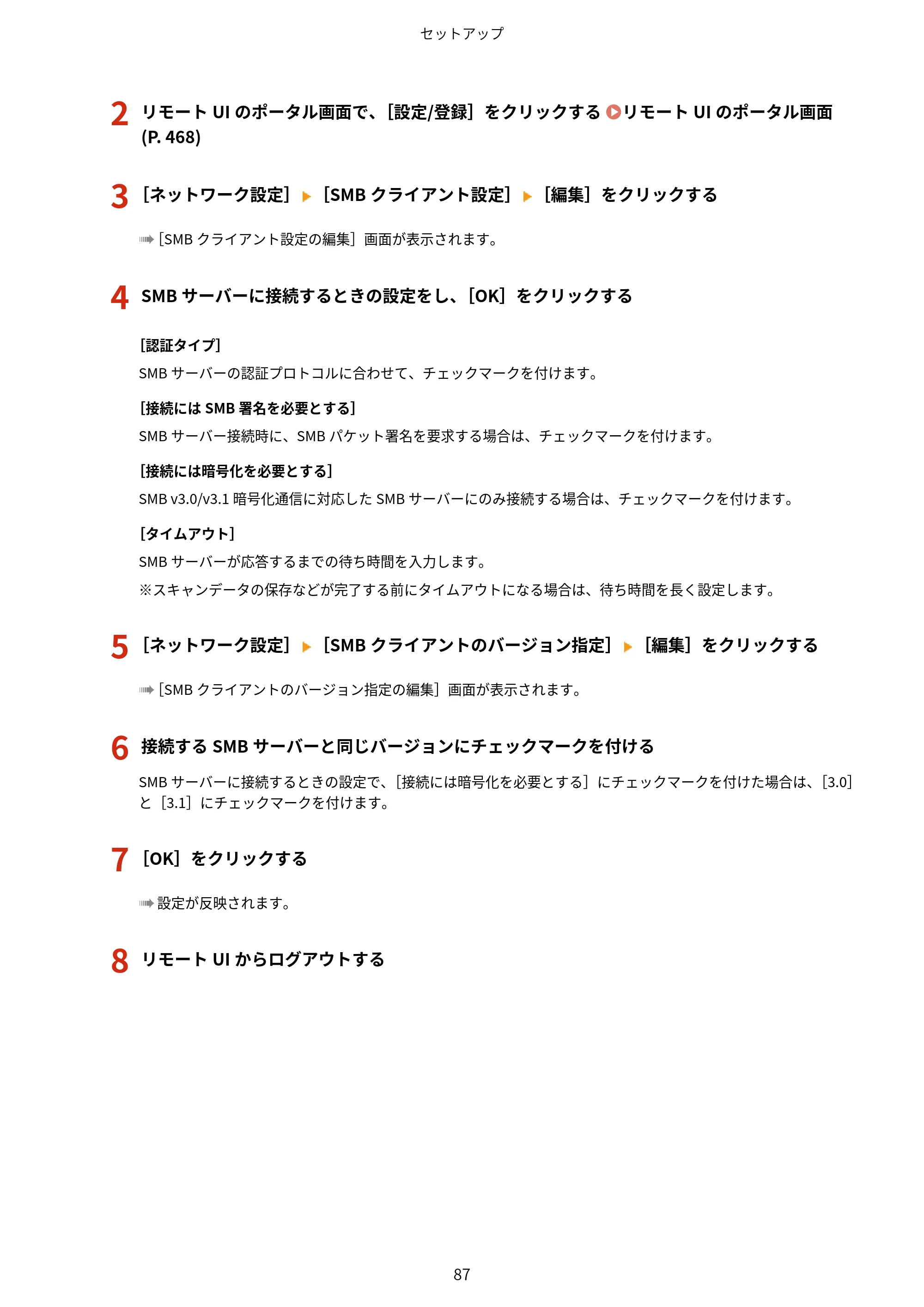 セットアップ

2 リモートUIのポータル画面で、[設定/登録]をクリックする リモートUIのポータル画面(P. 468)

3 [ネットワーク設定] ▶ [SMBクライアント設定] ▶ [編集]をクリックする

➠[SMBクライアント設定の編集]画面が表示されます。

4 SMBサーバーに接続するときの設定をし、[OK]をクリックする

[認証タイプ]

SMBサーバーの認証プロトコルに合わせて、チェックマークを付けます。

[接続にはSMB署名を必要とする]

SMBサーバー接続時に、SMBパケット署名を要求する場合は、チェックマークを付けます。

[接続には暗号化を必要とする]

SMB v3.0/v3.1暗号化通信に対応したSMBサーバーにのみ接続する場合は、チェックマークを付けます。

[タイムアウト]

SMBサーバーが応答するまでの待ち時間を入力します。

※スキャンデータの保存などが完了する前にタイムアウトになる場合は、待ち時間を長く設定します。

5 [ネットワーク設定] ▶ [SMBクライアントのバージョン指定] ▶ [編集]をクリックする

➠[SMBクライアントのバージョン指定の編集]画面が表示されます。

6 接続するSMBサーバーと同じバージョンにチェックマークを付ける

SMBサーバーに接続するときの設定で、[接続には暗号化を必要とする]にチェックマークを付けた場合は、[3.0]と[3.1]にチェックマークを付けます。

7 [OK]をクリックする

➠設定が反映されます。

8 リモートUIからログアウトする

87